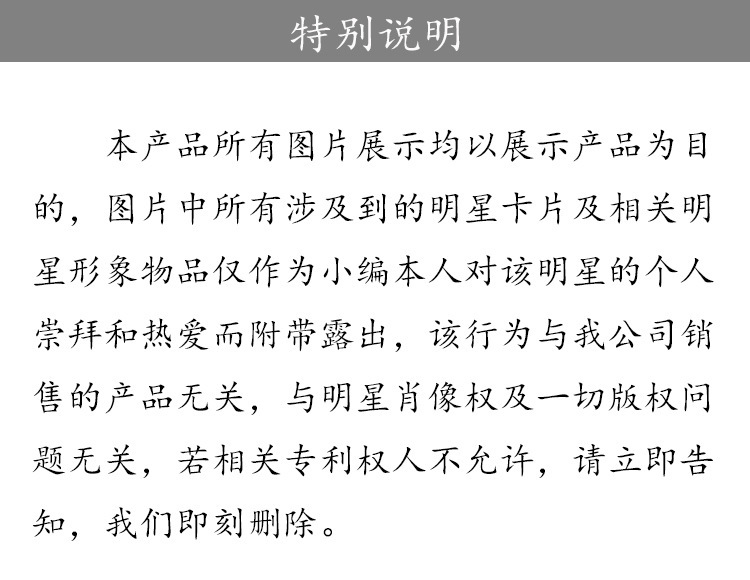 特别说明

本产品所有图片展示均以展示产品为目的，图片中所有涉及到的明星卡片及相关明星形象物品仅作为小编本人对该明星的个人崇拜和热爱而附带露出，该行为与我公司销售的产品无关，与明星肖像权及一切版权问题无关，若相关专利权人不允许，请立即告知，我们即刻删除。